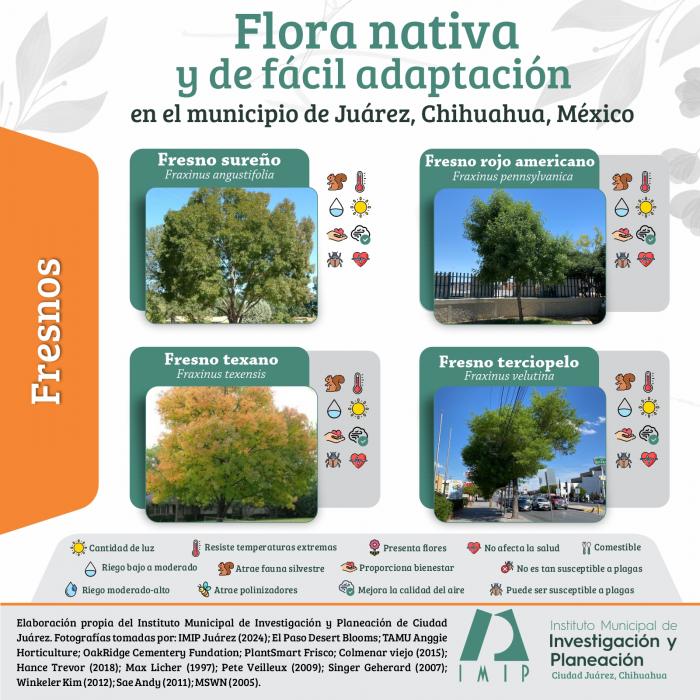 Flora nativa
y de fácil adaptación
en el municipio de Juárez, Chihuahua, México

Fresnos

Fresno sureño
Fraxinus angustifolia

Fresno rojo americano
Fraxinus pennsylvanica

Fresno texano
Fraxinus texensis

Fresno terciopelo
Fraxinus velutina

Cantidad de luz
Resiste temperaturas extremas
Presenta flores
No afecta la salud
Comestible
Riego bajo a moderado
Atrae fauna silvestre
Proporciona bienestar
No es tan susceptible a plagas
Riego moderado-alto
Atrae polinizadores
Mejora la calidad del aire
Puede ser susceptible a plagas

Elaboración propia del Instituto Municipal de Investigación y Planeación de Ciudad Juárez. Fotografías tomadas por: IMIP Juárez (2024); El Paso Desert Blooms; TAMU Anggie Horticulture; OakRidge Cementery Fundation; PlantSmart Frisco; Colmenar viejo (2015); Hance Trevor (2018); Max Licher (1997); Pete Veilleux (2009); Singer Geherard (2007); Winkeler Kim (2012); Sae Andy (2011); MSWN (2005).

IMIP
Instituto Municipal de
Investigación y
Planeación
Ciudad Juárez, Chihuahua